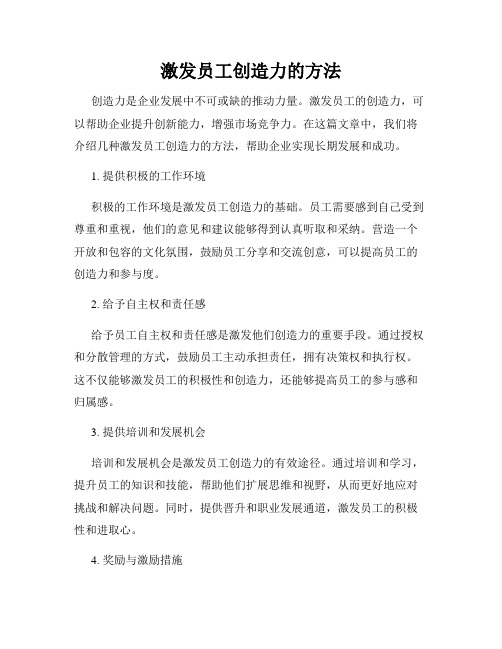 激发员工创造力的方法

创造力是企业发展中不可或缺的推动力量。激发员工的创造力，可以帮助企业提升创新能力，增强市场竞争力。在这篇文章中，我们将介绍几种激发员工创造力的方法，帮助企业实现长期发展和成功。

1. 提供积极的工作环境

积极的工作环境是激发员工创造力的基础。员工需要感到自己受到尊重和重视，他们的意见和建议能够得到认真听取和采纳。营造一个开放和包容的文化氛围，鼓励员工分享和交流创意，可以提高员工的创造力和参与度。

2. 给予自主权和责任感

给予员工自主权和责任感是激发他们创造力的重要手段。通过授权和分散管理的方式，鼓励员工主动承担责任，拥有决策权和执行权。这不仅能够激发员工的积极性和创造力，还能够提高员工的参与感和归属感。

3. 提供培训和发展机会

培训和发展机会是激发员工创造力的有效途径。通过培训和学习，提升员工的知识和技能，帮助他们扩展思维和视野，从而更好地应对挑战和解决问题。同时，提供晋升和职业发展通道，激发员工的积极性和进取心。

4. 奖励与激励措施